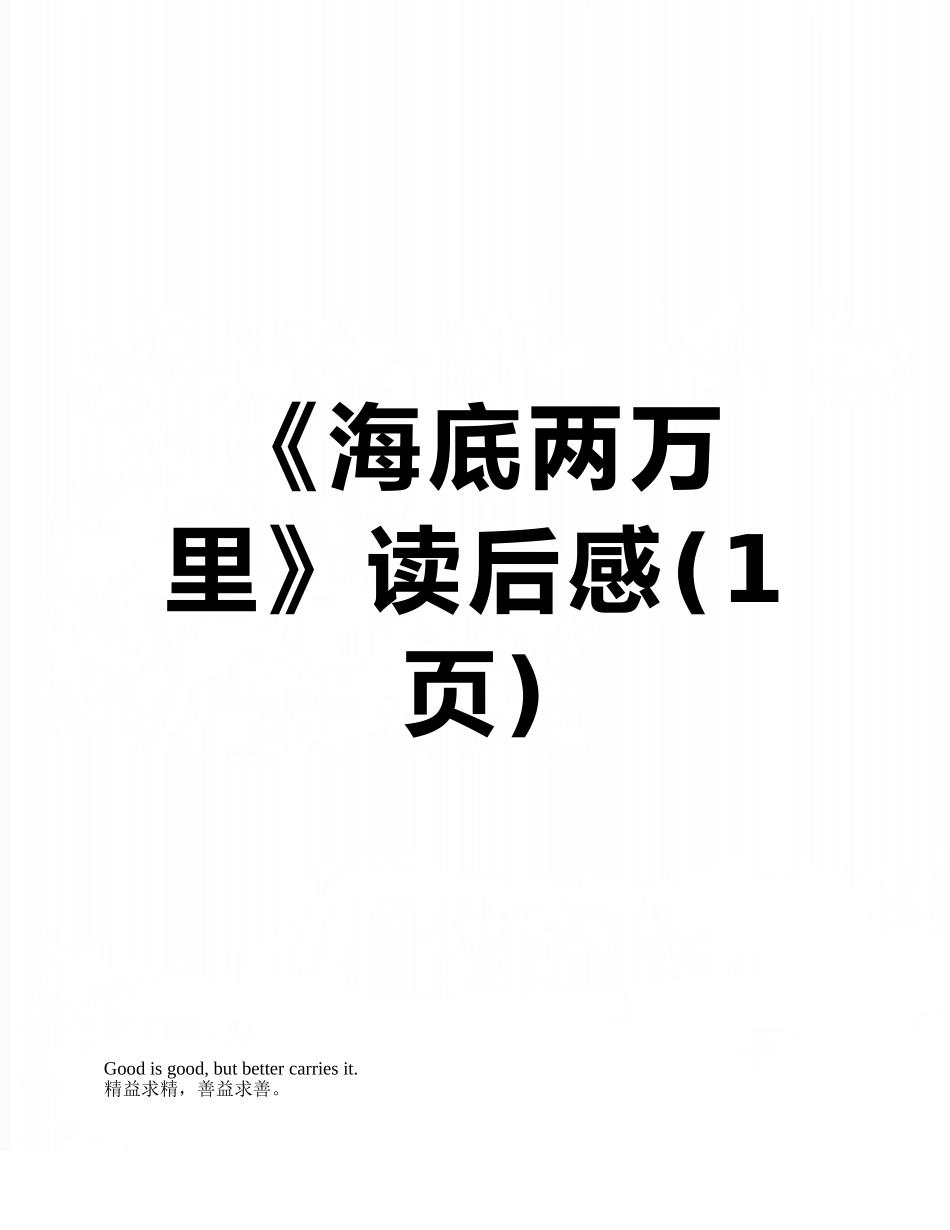 《海底两万里》读后感(1页)

Good is good, but better carries it.
精益求精，善益求善。